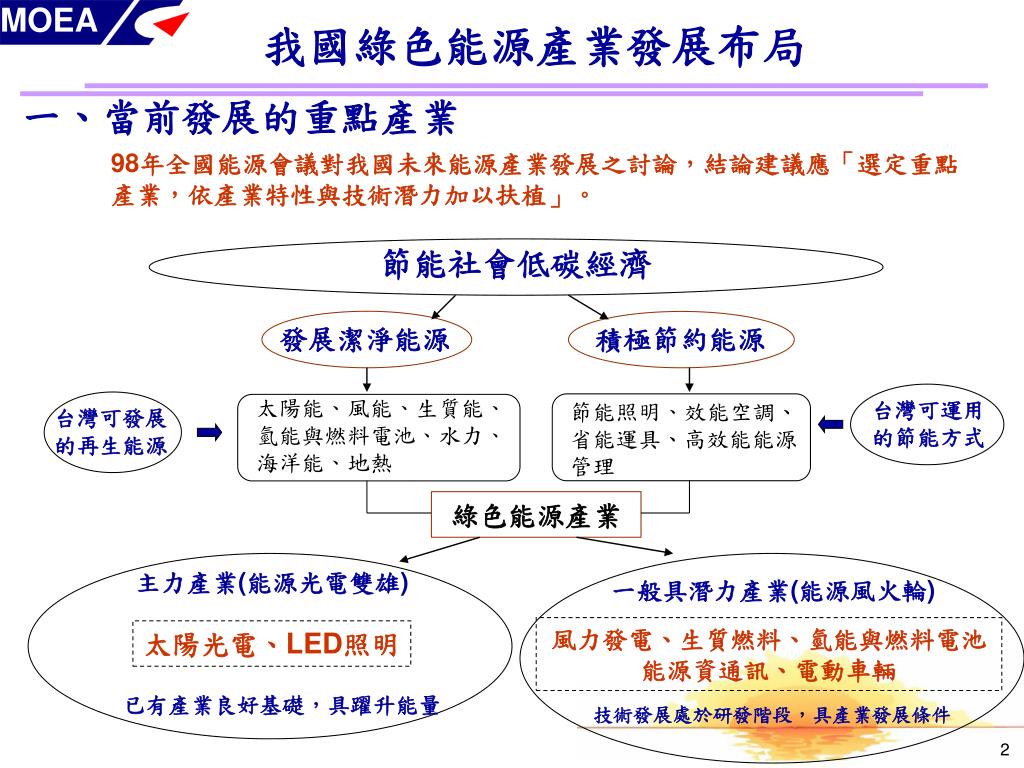 MOEA

我國綠色能源產業發展布局

一、當前發展的重點產業

98年全國能源會議對我國未來能源產業發展之討論，結論建議應「選定重點產業，依產業特性與技術潛力加以扶植」。

節能社會低碳經濟

發展潔淨能源

積極節約能源

台灣可發展的再生能源

太陽能、風能、生質能、氫能與燃料電池、水力、海洋能、地熱

節能照明、效能空調、省能運具、高效能能源管理

台灣可運用的節能方式

綠色能源產業

主力產業(能源光電雙雄)

太陽光電、LED照明

已有產業良好基礎，具躍升能量

一般具潛力產業(能源風火輪)

風力發電、生質燃料、氫能與燃料電池
能源資通訊、電動車輛

技術發展處於研發階段，具產業發展條件

2